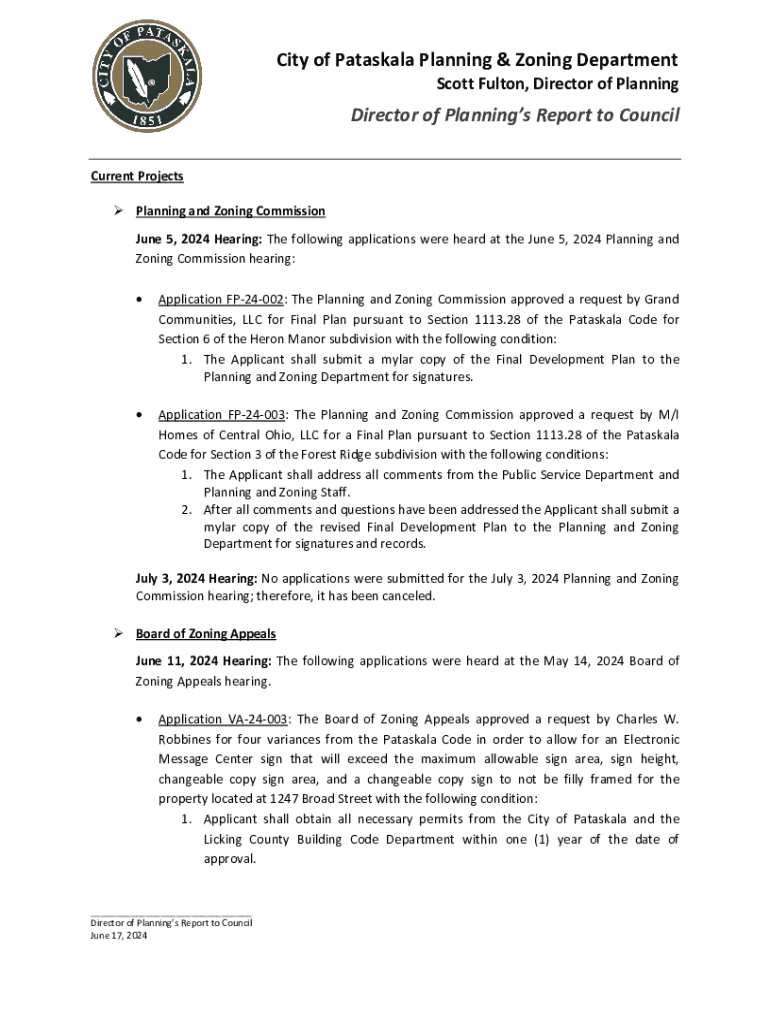 CITY OF PATASKALA
1851

City of Pataskala Planning & Zoning Department
Scott Fulton, Director of Planning

Director of Planning's Report to Council

Current Projects

➢ Planning and Zoning Commission

June 5, 2024 Hearing: The following applications were heard at the June 5, 2024 Planning and Zoning Commission hearing:

• Application FP-24-002: The Planning and Zoning Commission approved a request by Grand Communities, LLC for Final Plan pursuant to Section 1113.28 of the Pataskala Code for Section 6 of the Heron Manor subdivision with the following condition:
1. The Applicant shall submit a mylar copy of the Final Development Plan to the Planning and Zoning Department for signatures.

• Application FP-24-003: The Planning and Zoning Commission approved a request by M/I Homes of Central Ohio, LLC for a Final Plan pursuant to Section 1113.28 of the Pataskala Code for Section 3 of the Forest Ridge subdivision with the following conditions:
1. The Applicant shall address all comments from the Public Service Department and Planning and Zoning Staff.
2. After all comments and questions have been addressed the Applicant shall submit a mylar copy of the revised Final Development Plan to the Planning and Zoning Department for signatures and records.

July 3, 2024 Hearing: No applications were submitted for the July 3, 2024 Planning and Zoning Commission hearing; therefore, it has been canceled.

➢ Board of Zoning Appeals

June 11, 2024 Hearing: The following applications were heard at the May 14, 2024 Board of Zoning Appeals hearing.

• Application VA-24-003: The Board of Zoning Appeals approved a request by Charles W. Robbines for four variances from the Pataskala Code in order to allow for an Electronic Message Center sign that will exceed the maximum allowable sign area, sign height, changeable copy sign area, and a changeable copy sign to not be filly framed for the property located at 1247 Broad Street with the following condition:
1. Applicant shall obtain all necessary permits from the City of Pataskala and the Licking County Building Code Department within one (1) year of the date of approval.

Director of Planning's Report to Council
June 17, 2024